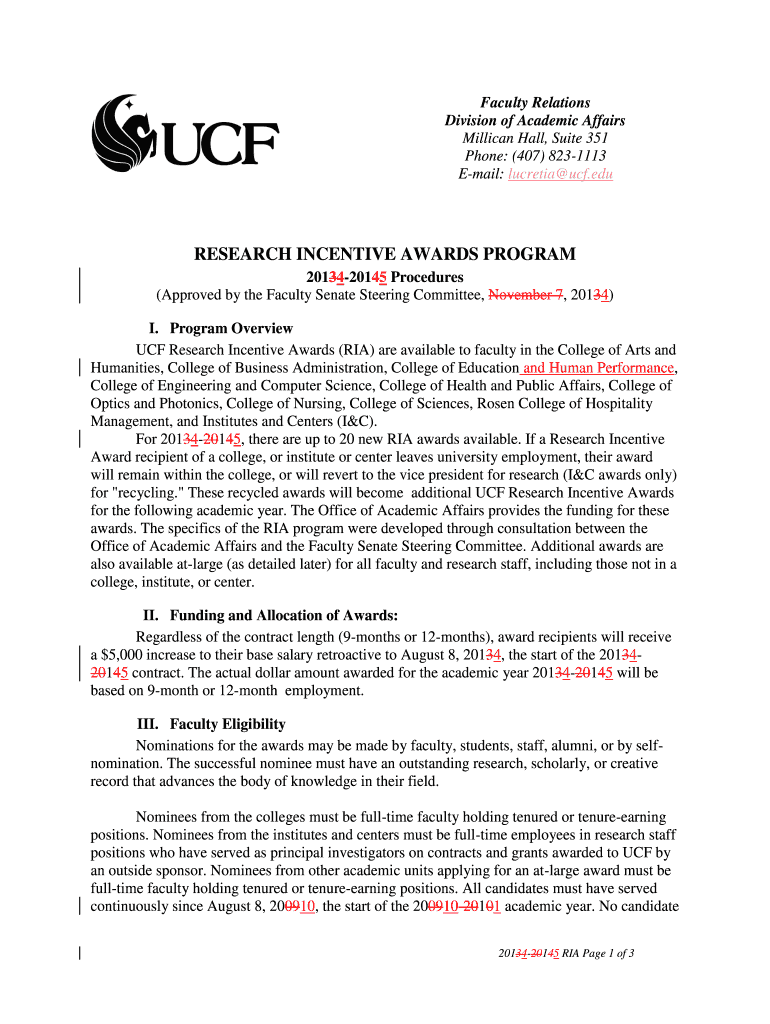 UCF

Faculty Relations
Division of Academic Affairs
Millican Hall, Suite 351
Phone: (407) 823-1113
E-mail: lucretia@ucf.edu

RESEARCH INCENTIVE AWARDS PROGRAM
20134-20145 Procedures
(Approved by the Faculty Senate Steering Committee, November 7, 20134)

I. Program Overview
UCF Research Incentive Awards (RIA) are available to faculty in the College of Arts and Humanities, College of Business Administration, College of Education and Human Performance, College of Engineering and Computer Science, College of Health and Public Affairs, College of Optics and Photonics, College of Nursing, College of Sciences, Rosen College of Hospitality Management, and Institutes and Centers (I&C).
For 20134-20145, there are up to 20 new RIA awards available. If a Research Incentive Award recipient of a college, or institute or center leaves university employment, their award will remain within the college, or will revert to the vice president for research (I&C awards only) for "recycling." These recycled awards will become additional UCF Research Incentive Awards for the following academic year. The Office of Academic Affairs provides the funding for these awards. The specifics of the RIA program were developed through consultation between the Office of Academic Affairs and the Faculty Senate Steering Committee. Additional awards are also available at-large (as detailed later) for all faculty and research staff, including those not in a college, institute, or center.

II. Funding and Allocation of Awards:
Regardless of the contract length (9-months or 12-months), award recipients will receive a $5,000 increase to their base salary retroactive to August 8, 20134, the start of the 20134-20145 contract. The actual dollar amount awarded for the academic year 20134-20145 will be based on 9-month or 12-month employment.

III. Faculty Eligibility
Nominations for the awards may be made by faculty, students, staff, alumni, or by self-nomination. The successful nominee must have an outstanding research, scholarly, or creative record that advances the body of knowledge in their field.

Nominees from the colleges must be full-time faculty holding tenured or tenure-earning positions. Nominees from the institutes and centers must be full-time employees in research staff positions who have served as principal investigators on contracts and grants awarded to UCF by an outside sponsor. Nominees from other academic units applying for an at-large award must be full-time faculty holding tenured or tenure-earning positions. All candidates must have served continuously since August 8, 200910, the start of the 200910-20101 academic year. No candidate

20134-20145 RIA Page 1 of 3